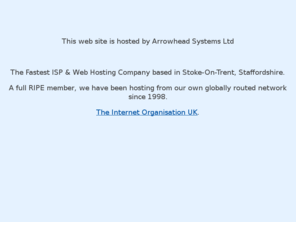 This web site is hosted by Arrowhead Systems Ltd

The Fastest ISP & Web Hosting Company based in Stoke-On-Trent, Staffordshire.

A full RIPE member, we have been hosting from our own globally routed network since 1998.

The Internet Organisation UK.